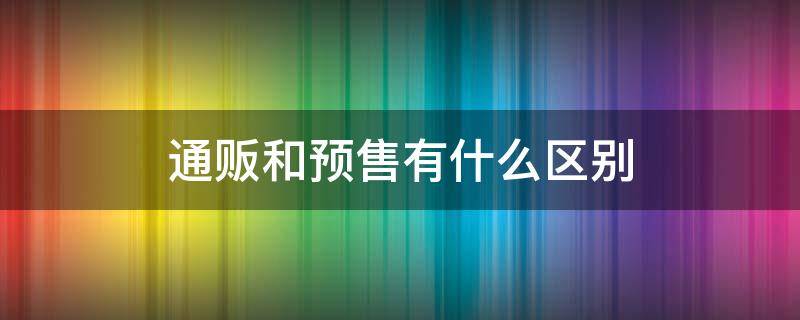 通贩和预售有什么区别